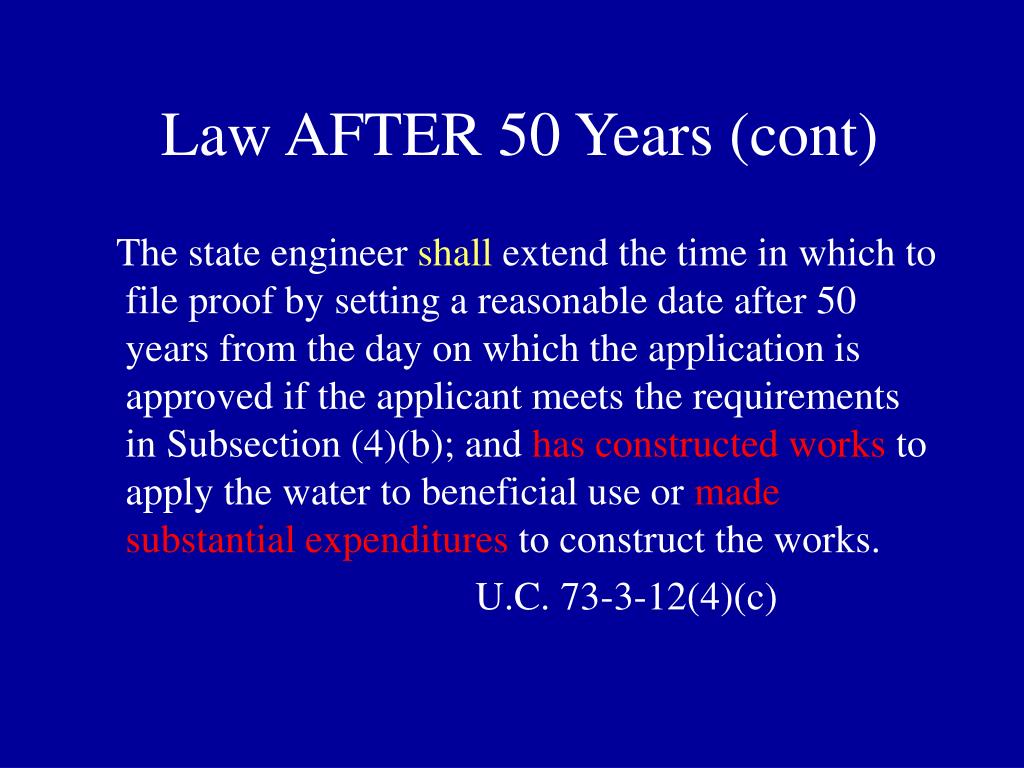 Law AFTER 50 Years (cont)

The state engineer shall extend the time in which to file proof by setting a reasonable date after 50 years from the day on which the application is approved if the applicant meets the requirements in Subsection (4)(b); and has constructed works to apply the water to beneficial use or made substantial expenditures to construct the works.

U.C. 73-3-12(4)(c)